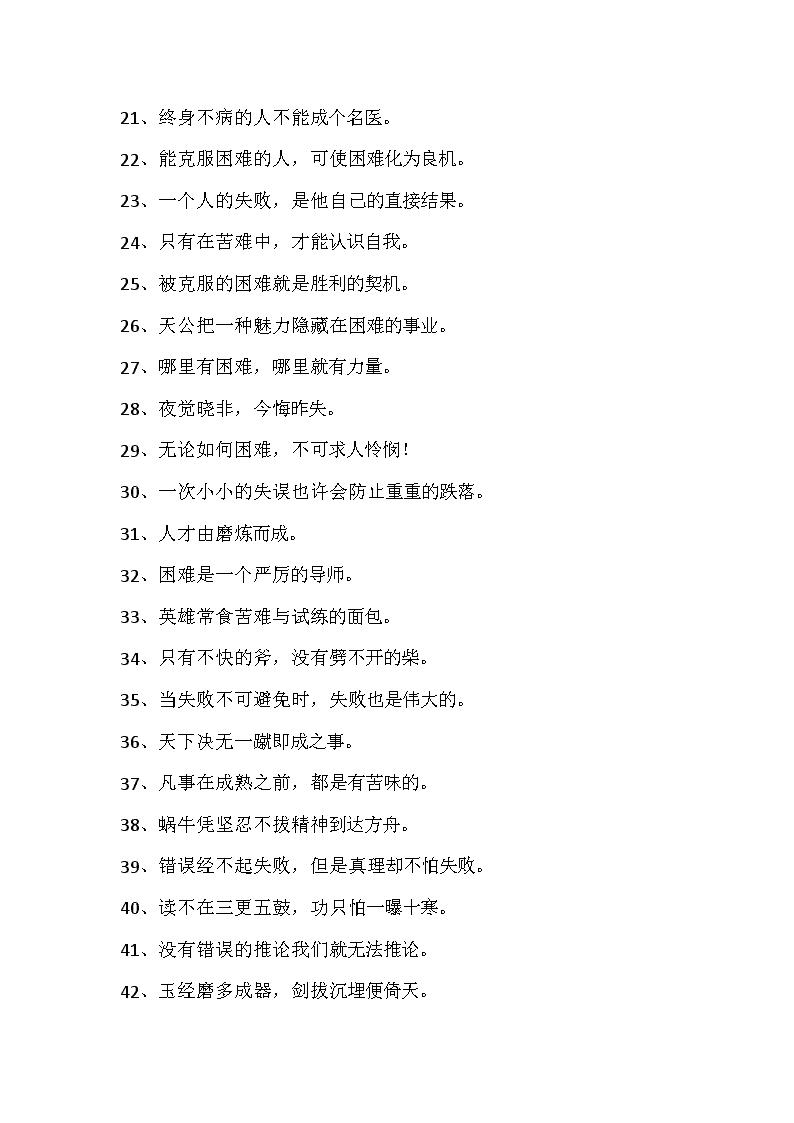 21、终身不病的人不能成个名医。

22、能克服困难的人，可使困难化为良机。

23、一个人的失败，是他自己的直接结果。

24、只有在苦难中，才能认识自我。

25、被克服的困难就是胜利的契机。

26、天公把一种魅力隐藏在困难的事业。

27、哪里有困难，哪里就有力量。

28、夜觉晓非，今悔昨失。

29、无论如何困难，不可求人怜悯！

30、一次小小的失误也许会防止重重的跌落。

31、人才由磨炼而成。

32、困难是一个严厉的导师。

33、英雄常食苦难与试练的面包。

34、只有不快的斧，没有劈不开的柴。

35、当失败不可避免时，失败也是伟大的。

36、天下决无一蹴即成之事。

37、凡事在成熟之前，都是有苦味的。

38、蜗牛凭坚忍不拔精神到达方舟。

39、错误经不起失败，但是真理却不怕失败。

40、读不在三更五鼓，功只怕一曝十寒。

41、没有错误的推论我们就无法推论。

42、玉经磨多成器，剑拔沉埋便倚天。